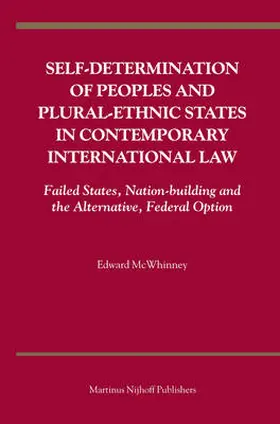 SELF-DETERMINATION OF PEOPLES AND PLURAL-ETHNIC STATES IN CONTEMPORARY INTERNATIONAL LAW

Failed States, Nation-building and the Alternative, Federal Option

Edward McWhinney

Martinus Nijhoff Publishers